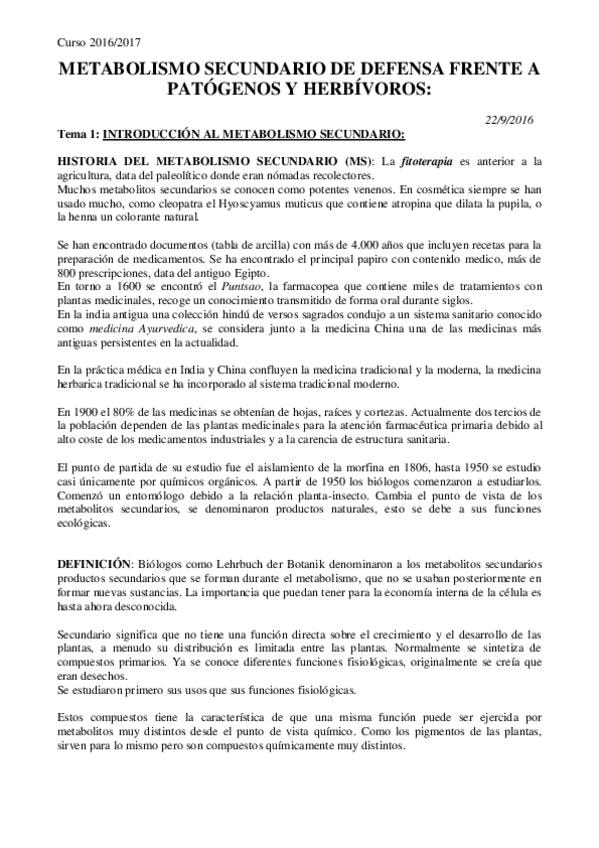 Curso 2016/2017

METABOLISMO SECUNDARIO DE DEFENSA FRENTE A PATÓGENOS Y HERBÍVOROS:

22/9/2016

Tema 1: INTRODUCCIÓN AL METABOLISMO SECUNDARIO:

HISTORIA DEL METABOLISMO SECUNDARIO (MS): La fitoterapia es anterior a la agricultura, data del paleolítico donde eran nómadas recolectores.
Muchos metabolitos secundarios se conocen como potentes venenos. En cosmética siempre se han usado mucho, como cleopatra el Hyoscyamus muticus que contiene atropina que dilata la pupila, o la henna un colorante natural.

Se han encontrado documentos (tabla de arcilla) con más de 4.000 años que incluyen recetas para la preparación de medicamentos. Se ha encontrado el principal papiro con contenido medico, más de 800 prescripciones, data del antiguo Egipto.
En torno a 1600 se encontró el Puntsao, la farmacopea que contiene miles de tratamientos con plantas medicinales, recoge un conocimiento transmitido de forma oral durante siglos.
En la india antigua una colección hindú de versos sagrados condujo a un sistema sanitario conocido como medicina Ayurvedica, se considera junto a la medicina China una de las medicinas más antiguas persistentes en la actualidad.

En la práctica médica en India y China confluyen la medicina tradicional y la moderna, la medicina herbarica tradicional se ha incorporado al sistema tradicional moderno.

En 1900 el 80% de las medicinas se obtenían de hojas, raíces y cortezas. Actualmente dos tercios de la población dependen de las plantas medicinales para la atención farmacéutica primaria debido al alto coste de los medicamentos industriales y a la carencia de estructura sanitaria.

El punto de partida de su estudio fue el aislamiento de la morfina en 1806, hasta 1950 se estudio casi únicamente por químicos orgánicos. A partir de 1950 los biólogos comenzaron a estudiarlos. Comenzó un entomólogo debido a la relación planta-insecto. Cambia el punto de vista de los metabolitos secundarios, se denominaron productos naturales, esto se debe a sus funciones ecológicas.

DEFINICIÓN: Biólogos como Lehrbuch der Botanik denominaron a los metabolitos secundarios productos secundarios que se forman durante el metabolismo, que no se usaban posteriormente en formar nuevas sustancias. La importancia que puedan tener para la economía interna de la célula es hasta ahora desconocida.

Secundario significa que no tiene una función directa sobre el crecimiento y el desarrollo de las plantas, a menudo su distribución es limitada entre las plantas. Normalmente se sintetiza de compuestos primarios. Ya se conoce diferentes funciones fisiológicas, originalmente se creía que eran desechos.
Se estudiaron primero sus usos que sus funciones fisiológicas.

Estos compuestos tiene la característica de que una misma función puede ser ejercida por metabolitos muy distintos desde el punto de vista químico. Como los pigmentos de las plantas, sirven para lo mismo pero son compuestos químicamente muy distintos.